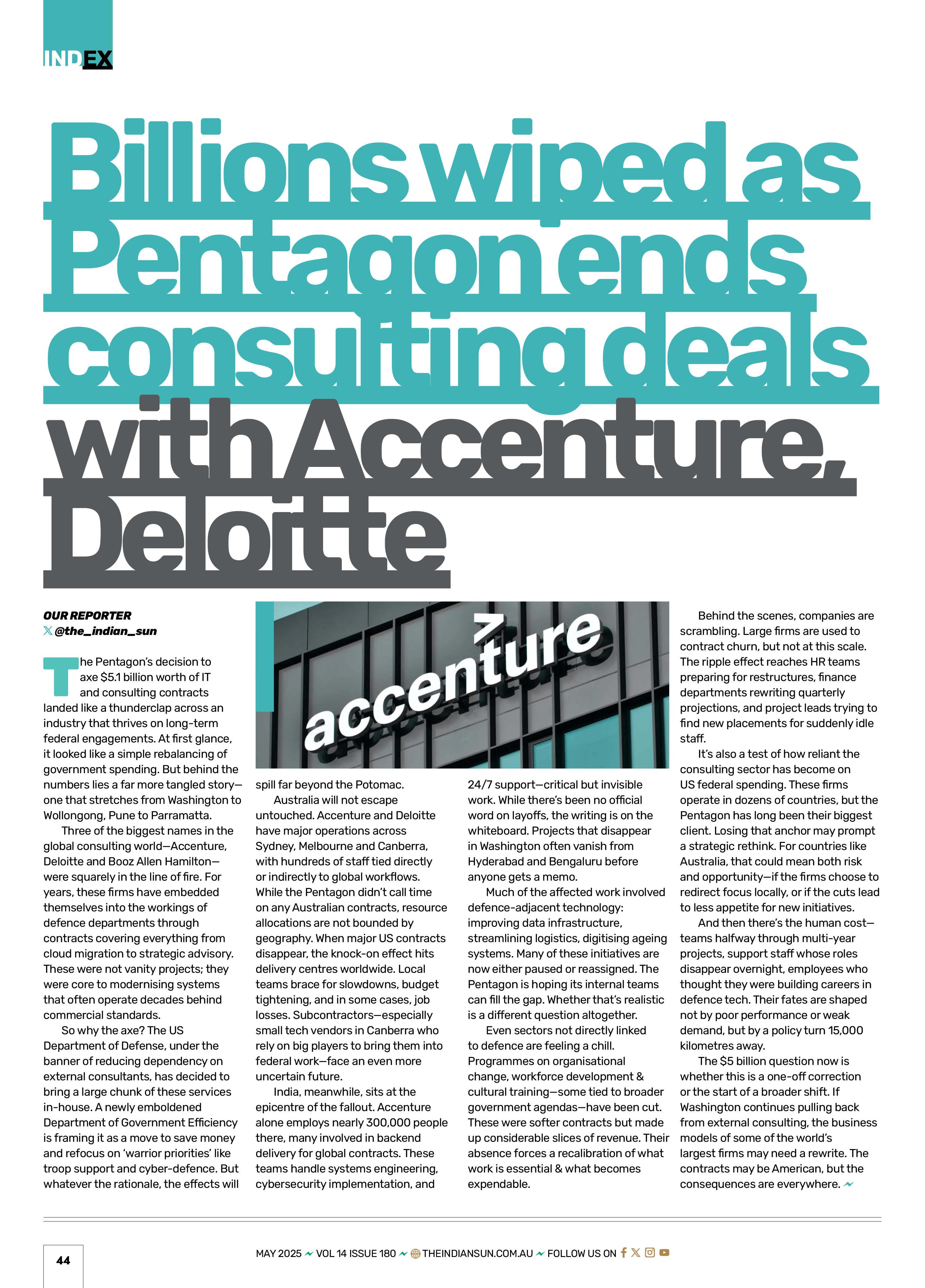 INDEX

Billions wiped as Pentagon ends consulting deals with Accenture, Deloitte

OUR REPORTER
@the_indian_sun

The Pentagon's decision to axe $5.1 billion worth of IT and consulting contracts landed like a thunderclap across an industry that thrives on long-term federal engagements. At first glance, it looked like a simple rebalancing of government spending. But behind the numbers lies a far more tangled story—one that stretches from Washington to Wollongong, Pune to Parramatta.

Three of the biggest names in the global consulting world—Accenture, Deloitte and Booz Allen Hamilton—were squarely in the line of fire. For years, these firms have embedded themselves into the workings of defence departments through contracts covering everything from cloud migration to strategic advisory. These were not vanity projects; they were core to modernising systems that often operate decades behind commercial standards.

So why the axe? The US Department of Defense, under the banner of reducing dependency on external consultants, has decided to bring a large chunk of these services in-house. A newly emboldened Department of Government Efficiency is framing it as a move to save money and refocus on 'warrior priorities' like troop support and cyber-defence. But whatever the rationale, the effects will spill far beyond the Potomac.

accenture

Australia will not escape untouched. Accenture and Deloitte have major operations across Sydney, Melbourne and Canberra, with hundreds of staff tied directly or indirectly to global workflows. While the Pentagon didn't call time on any Australian contracts, resource allocations are not bounded by geography. When major US contracts disappear, the knock-on effect hits delivery centres worldwide. Local teams brace for slowdowns, budget tightening, and in some cases, job losses. Subcontractors—especially small tech vendors in Canberra who rely on big players to bring them into federal work—face an even more uncertain future.

India, meanwhile, sits at the epicentre of the fallout. Accenture alone employs nearly 300,000 people there, many involved in backend delivery for global contracts. These teams handle systems engineering, cybersecurity implementation, and 24/7 support—critical but invisible work. While there's been no official word on layoffs, the writing is on the whiteboard. Projects that disappear in Washington often vanish from Hyderabad and Bengaluru before anyone gets a memo.

Much of the affected work involved defence-adjacent technology: improving data infrastructure, streamlining logistics, digitising ageing systems. Many of these initiatives are now either paused or reassigned. The Pentagon is hoping its internal teams can fill the gap. Whether that's realistic is a different question altogether.

Even sectors not directly linked to defence are feeling a chill. Programmes on organisational change, workforce development & cultural training—some tied to broader government agendas—have been cut. These were softer contracts but made up considerable slices of revenue. Their absence forces a recalibration of what work is essential & what becomes expendable.

Behind the scenes, companies are scrambling. Large firms are used to contract churn, but not at this scale. The ripple effect reaches HR teams preparing for restructures, finance departments rewriting quarterly projections, and project leads trying to find new placements for suddenly idle staff.

It's also a test of how reliant the consulting sector has become on US federal spending. These firms operate in dozens of countries, but the Pentagon has long been their biggest client. Losing that anchor may prompt a strategic rethink. For countries like Australia, that could mean both risk and opportunity—if the firms choose to redirect focus locally, or if the cuts lead to less appetite for new initiatives.

And then there's the human cost—teams halfway through multi-year projects, support staff whose roles disappear overnight, employees who thought they were building careers in defence tech. Their fates are shaped not by poor performance or weak demand, but by a policy turn 15,000 kilometres away.

The $5 billion question now is whether this is a one-off correction or the start of a broader shift. If Washington continues pulling back from external consulting, the business models of some of the world's largest firms may need a rewrite. The contracts may be American, but the consequences are everywhere.

44

MAY 2025 VOL 14 ISSUE 180 THEINDIANSUN.COM.AU FOLLOW US ON